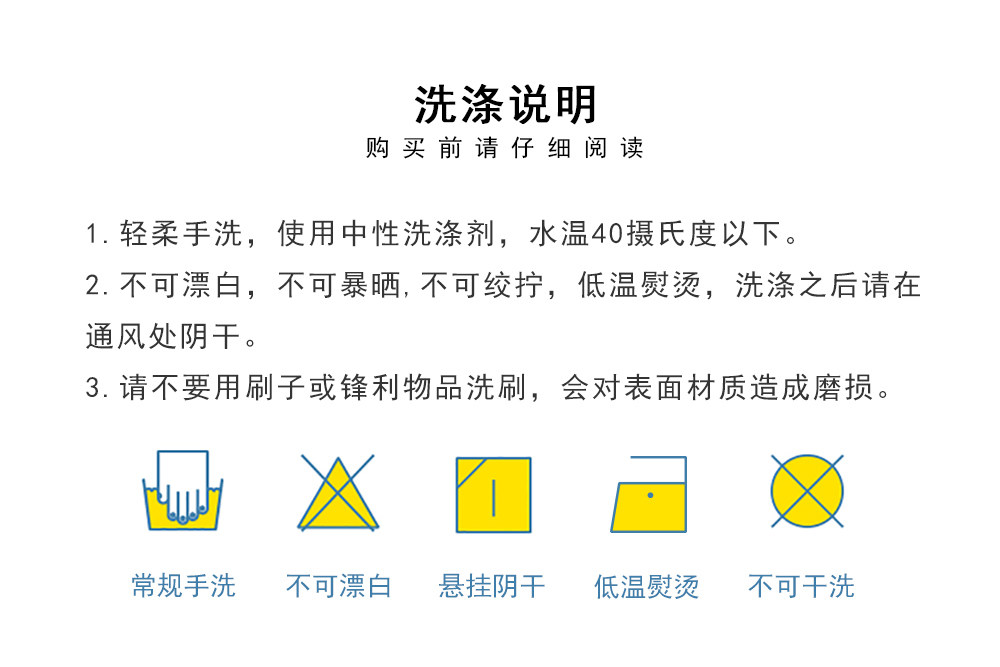 洗涤说明

购买前请仔细阅读

1.轻柔手洗，使用中性洗涤剂，水温40摄氏度以下。

2.不可漂白，不可暴晒,不可绞拧，低温熨烫，洗涤之后请在通风处阴干。

3.请不要用刷子或锋利物品洗刷，会对表面材质造成磨损。

常规手洗 不可漂白 悬挂阴干 低温熨烫 不可干洗